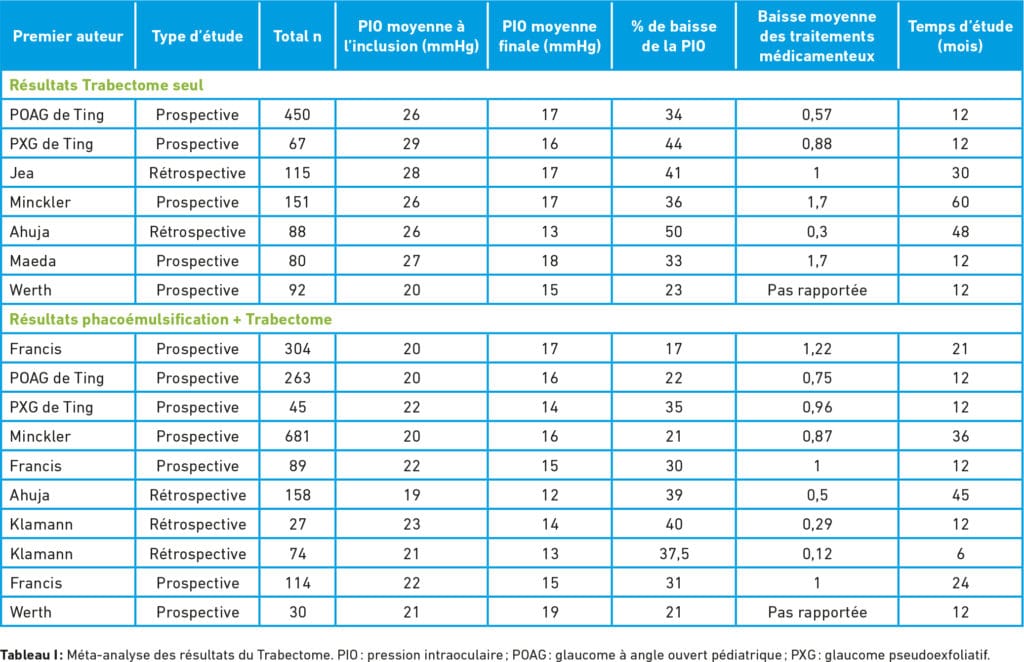 | Premier auteur | Type d'étude | Total n | PIO moyenne à l'inclusion (mmHg) | PIO moyenne finale (mmHg) | % de baisse de la PIO | Baisse moyenne des traitements médicamenteux | Temps d'étude (mois) |
|---|---|---|---|---|---|---|---|
| Résultats Trabectome seul | | | | | | | |
| POAG de Ting | Prospective | 450 | 26 | 17 | 34 | 0,57 | 12 |
| PXG de Ting | Prospective | 67 | 29 | 16 | 44 | 0,88 | 12 |
| Jea | Rétrospective | 115 | 28 | 17 | 41 | 1 | 30 |
| Minckler | Prospective | 151 | 26 | 17 | 36 | 1,7 | 60 |
| Ahuja | Rétrospective | 88 | 26 | 13 | 50 | 0,3 | 48 |
| Maeda | Prospective | 80 | 27 | 18 | 33 | 1,7 | 12 |
| Werth | Prospective | 92 | 20 | 15 | 23 | Pas rapportée | 12 |
| Résultats phacoémulsification + Trabectome | | | | | | | |
| Francis | Prospective | 304 | 20 | 17 | 17 | 1,22 | 21 |
| POAG de Ting | Prospective | 263 | 20 | 16 | 22 | 0,75 | 12 |
| PXG de Ting | Prospective | 45 | 22 | 14 | 35 | 0,96 | 12 |
| Minckler | Prospective | 681 | 20 | 16 | 21 | 0,87 | 36 |
| Francis | Prospective | 89 | 22 | 15 | 30 | 1 | 12 |
| Ahuja | Rétrospective | 158 | 19 | 12 | 39 | 0,5 | 45 |
| Klamann | Rétrospective | 27 | 23 | 14 | 40 | 0,29 | 12 |
| Klamann | Rétrospective | 74 | 21 | 13 | 37,5 | 0,12 | 6 |
| Francis | Prospective | 114 | 22 | 15 | 31 | 1 | 24 |
| Werth | Prospective | 30 | 21 | 19 | 21 | Pas rapportée | 12 |

Tableau I: Méta-analyse des résultats du Trabectome. PIO : pression intraoculaire ; POAG : glaucome à angle ouvert pédiatrique ; PXG : glaucome pseudoexfoliatif.